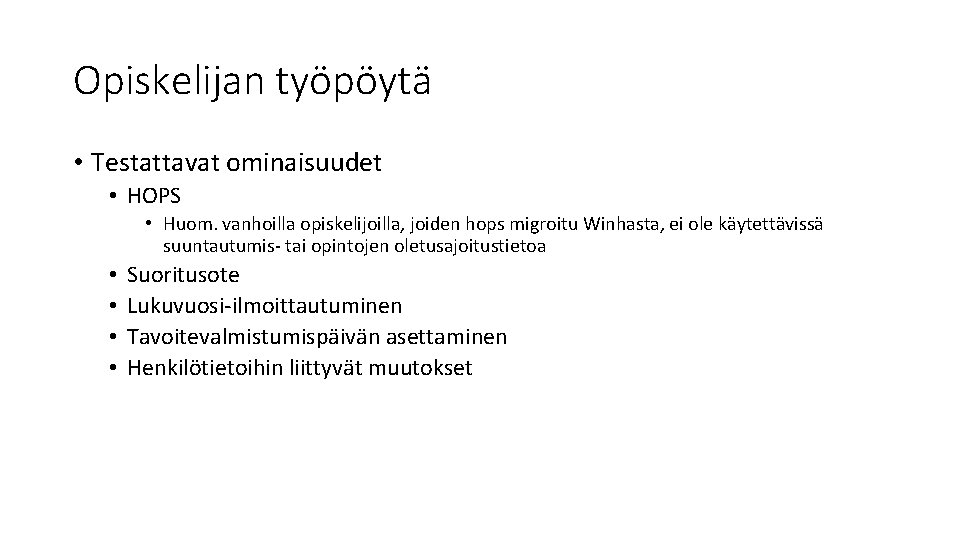 Opiskelijan työpöytä

• Testattavat ominaisuudet
• HOPS
• Huom. vanhoilla opiskelijoilla, joiden hops migroitu Winhasta, ei ole käytettävissä suuntautumis- tai opintojen oletusajoitustietoa
• Suoritusote
• Lukuvuosi-ilmoittautuminen
• Tavoitevalmistumispäivän asettaminen
• Henkilötietoihin liittyvät muutokset